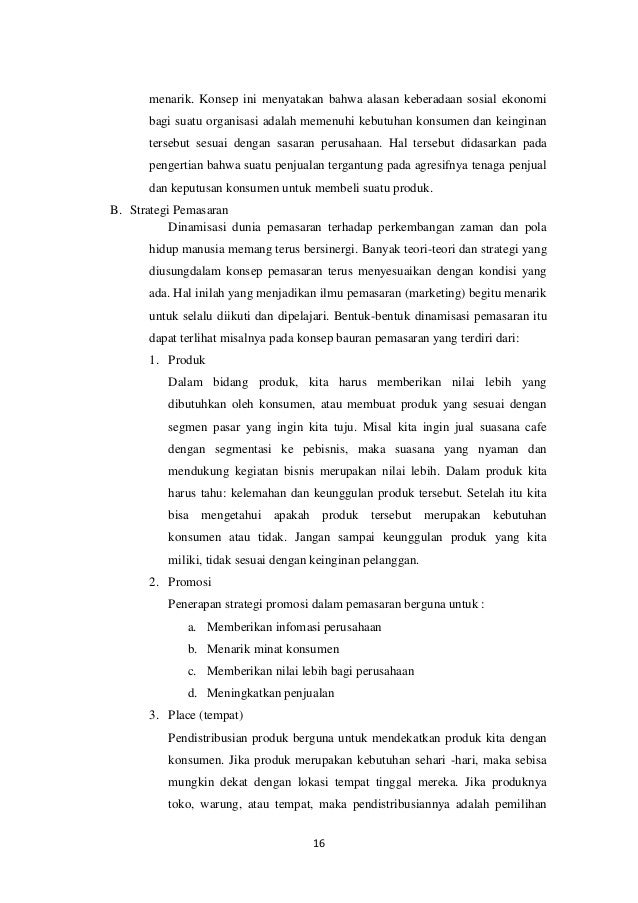 menarik. Konsep ini menyatakan bahwa alasan keberadaan sosial ekonomi bagi suatu organisasi adalah memenuhi kebutuhan konsumen dan keinginan tersebut sesuai dengan sasaran perusahaan. Hal tersebut didasarkan pada pengertian bahwa suatu penjualan tergantung pada agresifnya tenaga penjual dan keputusan konsumen untuk membeli suatu produk.

B. Strategi Pemasaran

Dinamisasi dunia pemasaran terhadap perkembangan zaman dan pola hidup manusia memang terus bersinergi. Banyak teori-teori dan strategi yang diusungdalam konsep pemasaran terus menyesuaikan dengan kondisi yang ada. Hal inilah yang menjadikan ilmu pemasaran (marketing) begitu menarik untuk selalu diikuti dan dipelajari. Bentuk-bentuk dinamisasi pemasaran itu dapat terlihat misalnya pada konsep bauran pemasaran yang terdiri dari:

1. Produk

Dalam bidang produk, kita harus memberikan nilai lebih yang dibutuhkan oleh konsumen, atau membuat produk yang sesuai dengan segmen pasar yang ingin kita tuju. Misal kita ingin jual suasana cafe dengan segmentasi ke pebisnis, maka suasana yang nyaman dan mendukung kegiatan bisnis merupakan nilai lebih. Dalam produk kita harus tahu: kelemahan dan keunggulan produk tersebut. Setelah itu kita bisa mengetahui apakah produk tersebut merupakan kebutuhan konsumen atau tidak. Jangan sampai keunggulan produk yang kita miliki, tidak sesuai dengan keinginan pelanggan.

2. Promosi

Penerapan strategi promosi dalam pemasaran berguna untuk :

a. Memberikan infomasi perusahaan
b. Menarik minat konsumen
c. Memberikan nilai lebih bagi perusahaan
d. Meningkatkan penjualan

3. Place (tempat)

Pendistribusian produk berguna untuk mendekatkan produk kita dengan konsumen. Jika produk merupakan kebutuhan sehari -hari, maka sebisa mungkin dekat dengan lokasi tempat tinggal mereka. Jika produknya toko, warung, atau tempat, maka pendistribusiannya adalah pemilihan

16